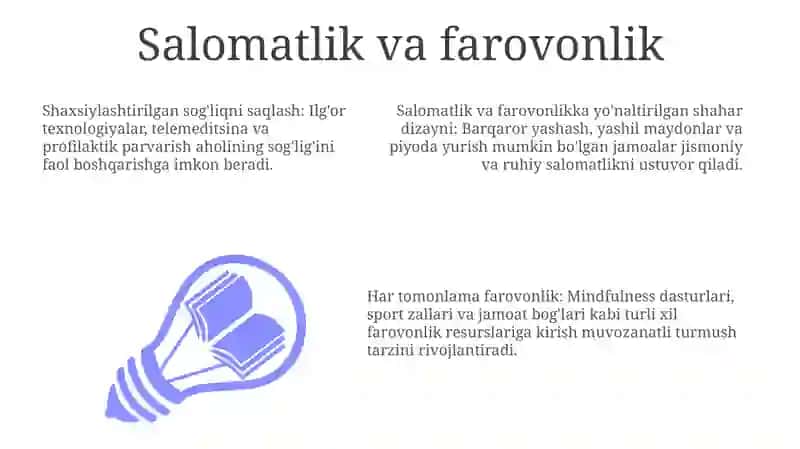 Salomatlik va farovonlik

Shaxsiylashtirilgan sog'liqni saqlash: Ilg'or texnologiyalar, telemeditsina va profilaktik parvarish aholining sog'lig'ini faol boshqarishga imkon beradi.

Salomatlik va farovonlikka yo'naltirilgan shahar dizayni: Barqaror yashash, yashil maydonlar va piyoda yurish mumkin bo'lgan jamoalar jismoniy va ruhiy salomatlikni ustuvor qiladi.

Har tomonlama farovonlik: Mindfulness dasturlari, sport zallari va jamoat bog'lari kabi turli xil farovonlik resurslariga kirish muvozanatli turmush tarzini rivojlantiradi.